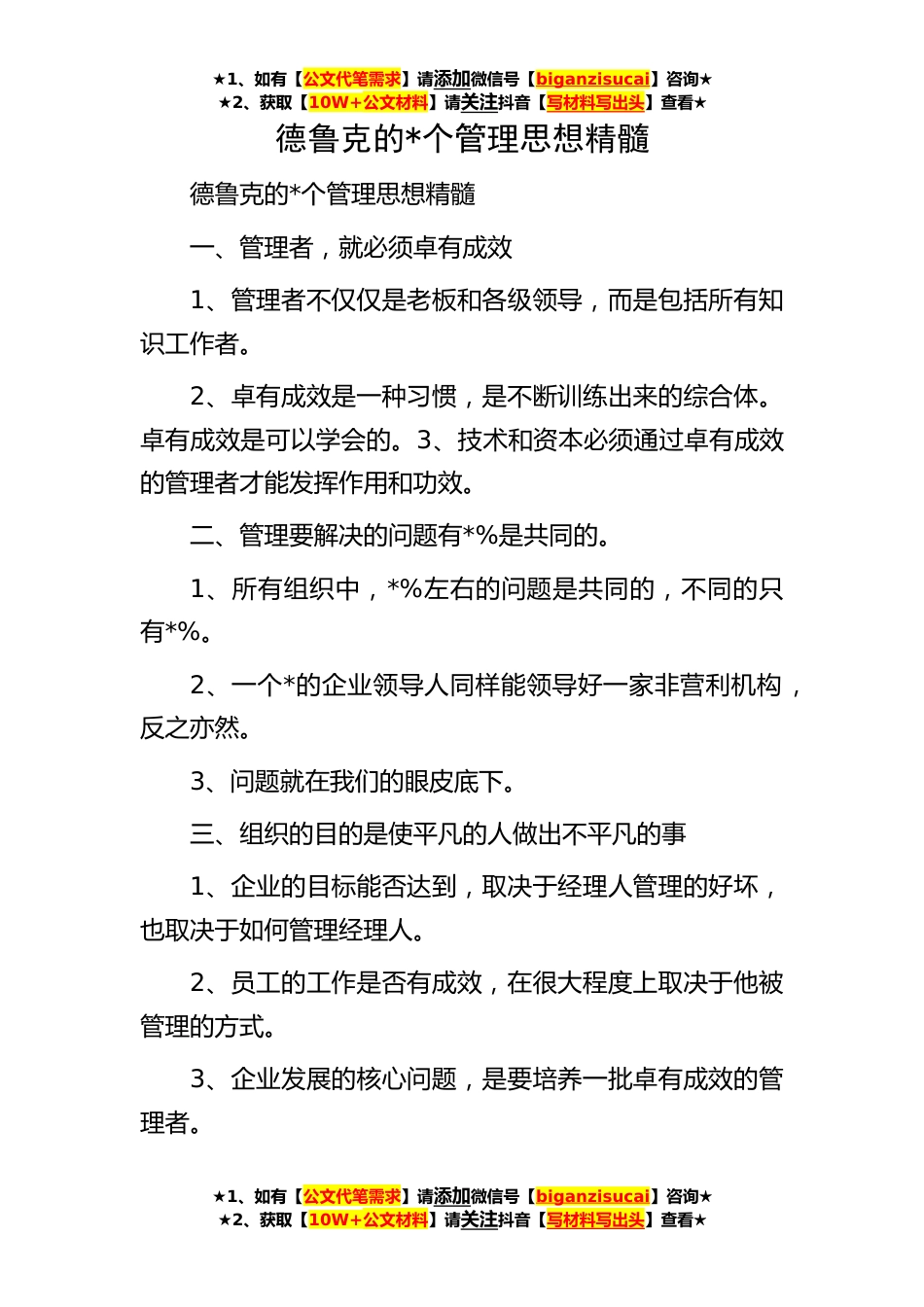 ★1、如有【公文代笔需求】请添加微信号【biganzisucai】咨询★
★2、获取【10W+公文材料】请关注抖音【写材料写出头】查看★

德鲁克的*个管理思想精髓

德鲁克的*个管理思想精髓

一、管理者，就必须卓有成效

1、管理者不仅仅是老板和各级领导，而是包括所有知识工作者。

2、卓有成效是一种习惯，是不断训练出来的综合体。卓有成效是可以学会的。3、技术和资本必须通过卓有成效的管理者才能发挥作用和功效。

二、管理要解决的问题有*%是共同的。

1、所有组织中，*%左右的问题是共同的，不同的只有*%。

2、一个*的企业领导人同样能领导好一家非营利机构，反之亦然。

3、问题就在我们的眼皮底下。

三、组织的目的是使平凡的人做出不平凡的事

1、企业的目标能否达到，取决于经理人管理的好坏，也取决于如何管理经理人。

2、员工的工作是否有成效，在很大程度上取决于他被管理的方式。

3、企业发展的核心问题，是要培养一批卓有成效的管理者。

★1、如有【公文代笔需求】请添加微信号【biganzisucai】咨询★
★2、获取【10W+公文材料】请关注抖音【写材料写出头】查看★